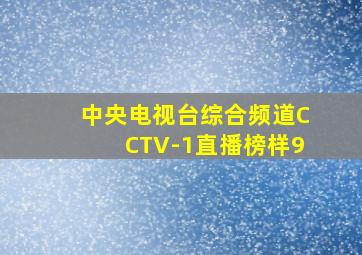 中央电视台综合频道CCTV-1直播榜样9